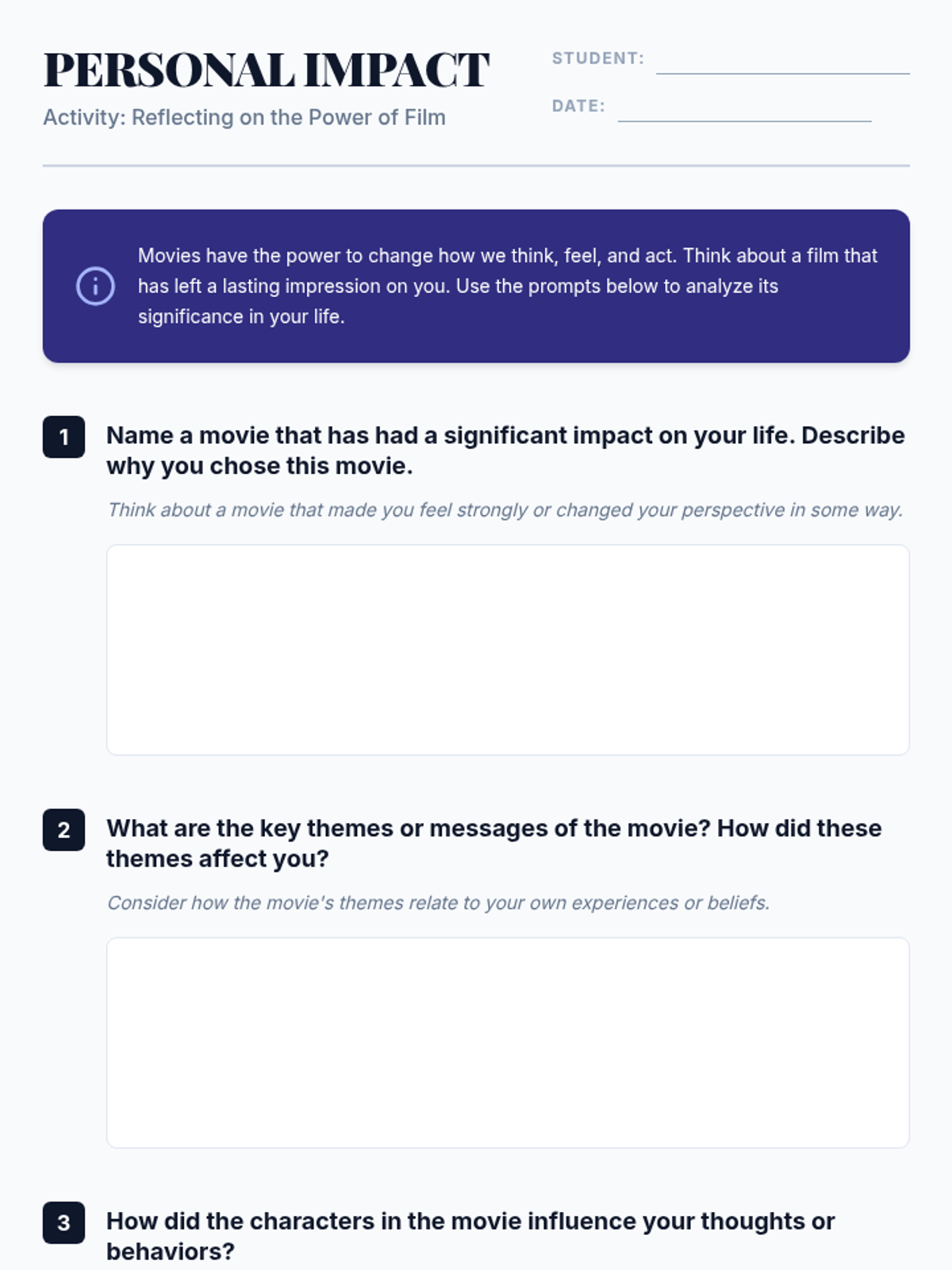 PERSONAL IMPACT
Activity: Reflecting on the Power of Film

STUDENT: ____
DATE: ____

Movies have the power to change how we think, feel, and act. Think about a film that has left a lasting impression on you. Use the prompts below to analyze its significance in your life.

1 Name a movie that has had a significant impact on your life. Describe why you chose this movie.

Think about a movie that made you feel strongly or changed your perspective in some way.

2 What are the key themes or messages of the movie? How did these themes affect you?

Consider how the movie's themes relate to your own experiences or beliefs.

3 How did the characters in the movie influence your thoughts or behaviors?